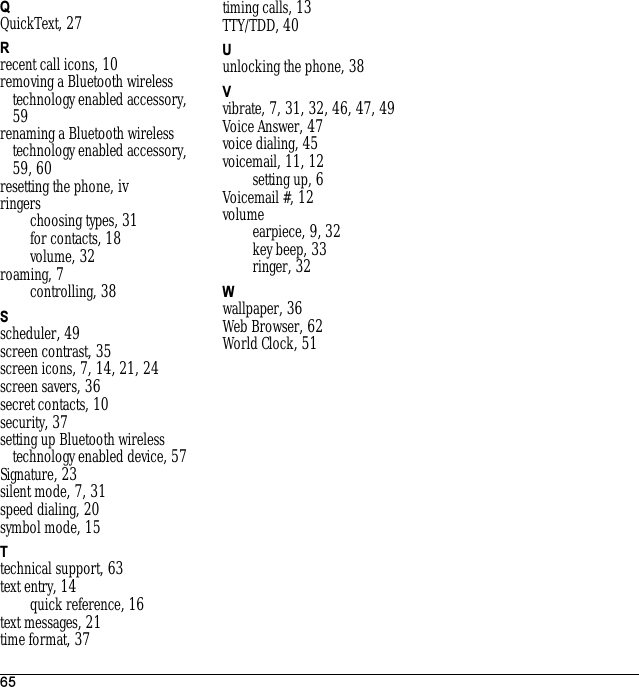 Q
QuickText, 27

R
recent call icons, 10
removing a Bluetooth wireless technology enabled accessory, 59
renaming a Bluetooth wireless technology enabled accessory, 59, 60
resetting the phone, iv
ringers
choosing types, 31
for contacts, 18
volume, 32
roaming, 7
controlling, 38

S
scheduler, 49
screen contrast, 35
screen icons, 7, 14, 21, 24
screen savers, 36
secret contacts, 10
security, 37
setting up Bluetooth wireless technology enabled device, 57
Signature, 23
silent mode, 7, 31
speed dialing, 20
symbol mode, 15

T
technical support, 63
text entry, 14
quick reference, 16
text messages, 21
time format, 37
timing calls, 13
TTY/TDD, 40

U
unlocking the phone, 38

V
vibrate, 7, 31, 32, 46, 47, 49
Voice Answer, 47
voice dialing, 45
voicemail, 11, 12
setting up, 6
Voicemail #, 12
volume
earpiece, 9, 32
key beep, 33
ringer, 32

W
wallpaper, 36
Web Browser, 62
World Clock, 51

65